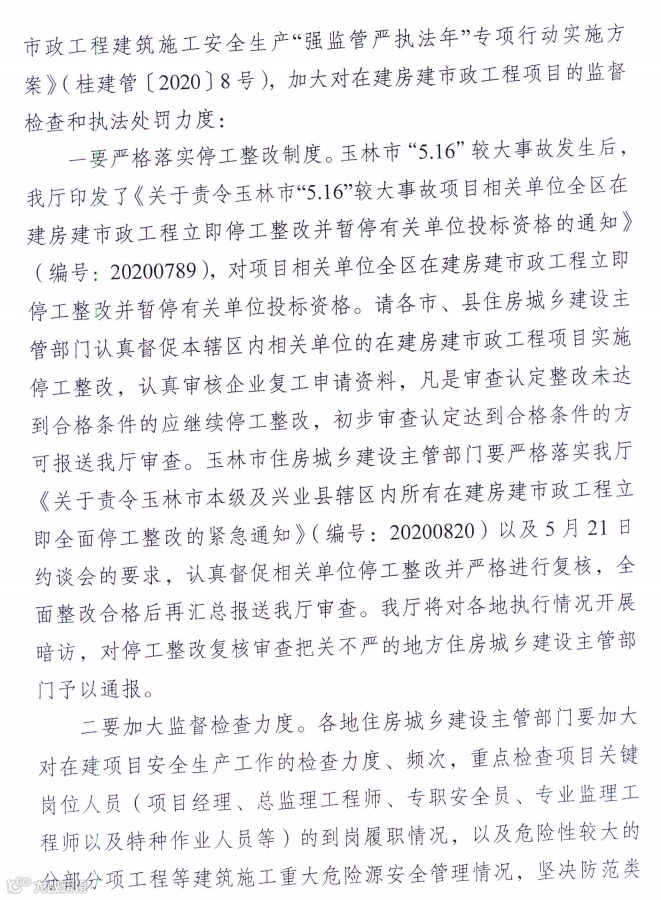 市政工程建筑施工安全生产“强监管严执法年”专项行动实施方案》（桂建管〔2020〕8号），加大对在建房建市政工程项目的监督检查和执法处罚力度：

一要严格落实停工整改制度。玉林市“5.16”较大事故发生后，我厅印发了《关于责令玉林市“5.16”较大事故项目相关单位全区在建房建市政工程立即停工整改并暂停有关单位投标资格的通知》（编号：20200789），对项目相关单位全区在建房建市政工程立即停工整改并暂停有关单位投标资格。请各市、县住房城乡建设主管部门认真督促本辖区内相关单位的在建房建市政工程项目实施停工整改，认真审核企业复工申请资料，凡是审查认定整改未达到合格条件的应继续停工整改，初步审查认定达到合格条件的方可报送我厅审查。玉林市住房城乡建设主管部门要严格落实我厅《关于责令玉林市本级及兴业县辖区内所有在建房建市政工程立即全面停工整改的紧急通知》（编号：20200820）以及5月21日约谈会的要求，认真督促相关单位停工整改并严格进行复核，全面整改合格后再汇总报送我厅审查。我厅将对各地执行情况开展暗访，对停工整改复核审查把关不严的地方住房城乡建设主管部门予以通报。

二要加大监督检查力度。各地住房城乡建设主管部门要加大对在建项目安全生产工作的检查力度、频次，重点检查项目关键岗位人员（项目经理、总监理工程师、专职安全员、专业监理工程师以及特种作业人员等）的到岗履职情况，以及危险性较大的分部分项工程等建筑施工重大危险源安全管理情况，坚决防范类